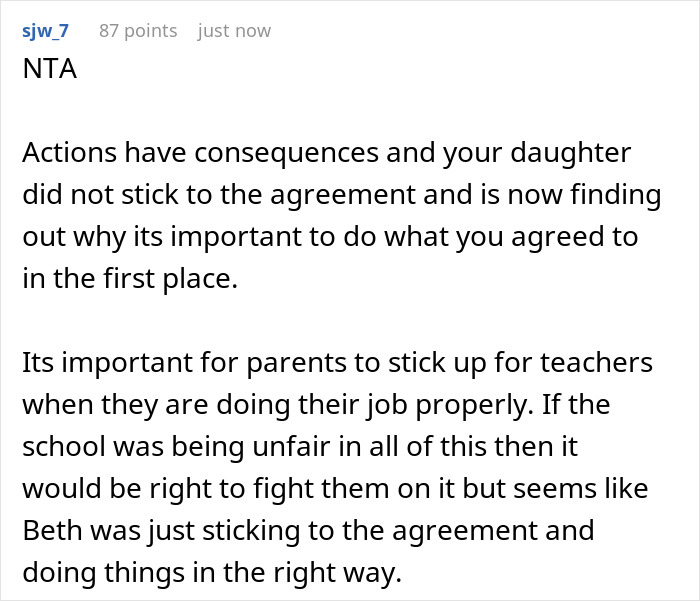 sjw_7 87 points just now
NTA

Actions have consequences and your daughter did not stick to the agreement and is now finding out why its important to do what you agreed to in the first place.

Its important for parents to stick up for teachers when they are doing their job properly. If the school was being unfair in all of this then it would be right to fight them on it but seems like Beth was just sticking to the agreement and doing things in the right way.